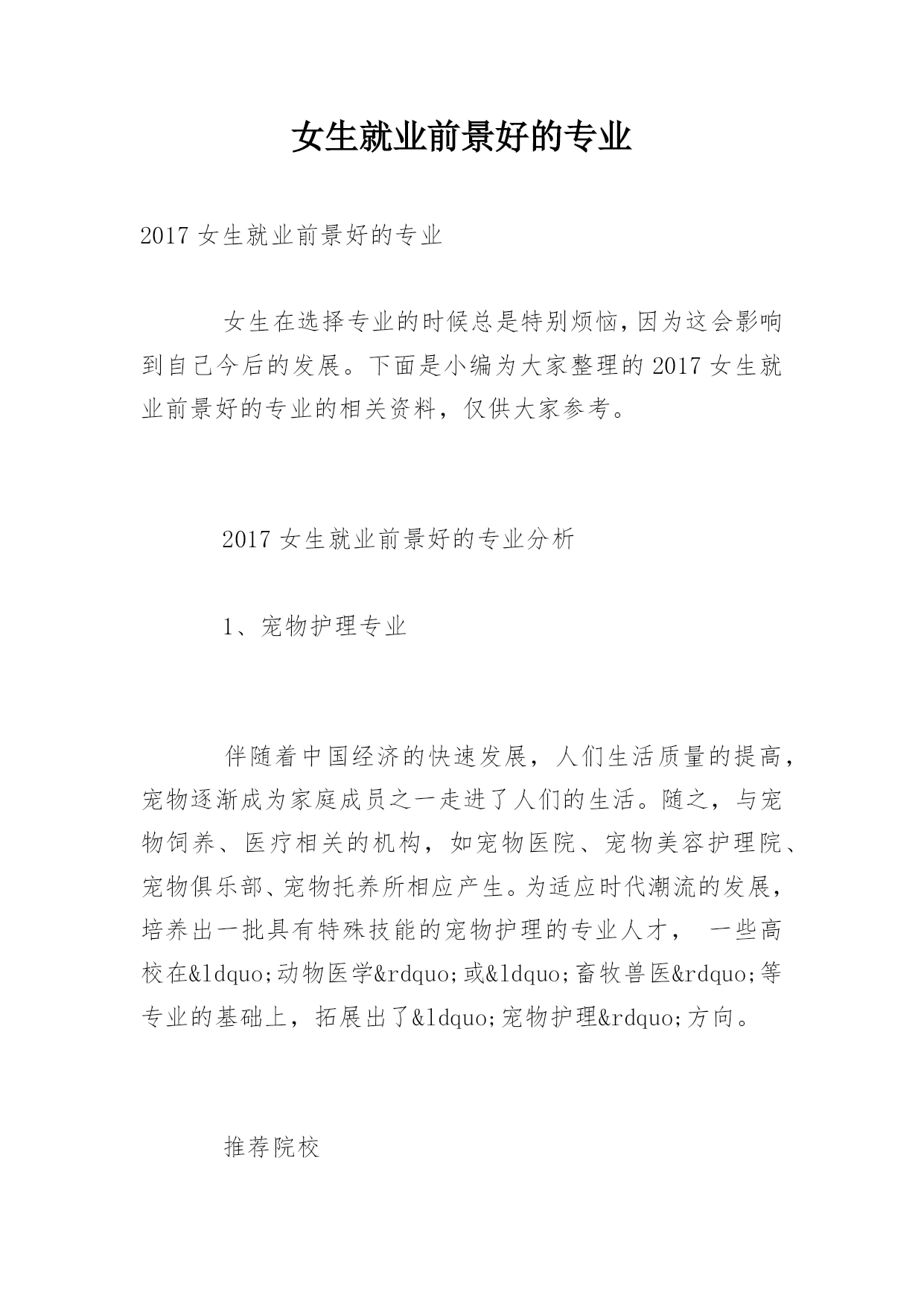 女生就业前景好的专业

2017 女生就业前景好的专业

女生在选择专业的时候总是特别烦恼，因为这会影响到自己今后的发展。下面是小编为大家整理的 2017 女生就业前景好的专业的相关资料，仅供大家参考。

2017 女生就业前景好的专业分析

1、宠物护理专业

伴随着中国经济的快速发展，人们生活质量的提高，宠物逐渐成为家庭成员之一走进了人们的生活。随之，与宠物饲养、医疗相关的机构，如宠物医院、宠物美容护理院、宠物俱乐部、宠物托养所相应产生。为适应时代潮流的发展，培养出一批具有特殊技能的宠物护理的专业人才， 一些高校在&ldquo;动物医学&rdquo;或&ldquo;畜牧兽医&rdquo;等专业的基础上，拓展出了&ldquo;宠物护理&rdquo;方向。

推荐院校